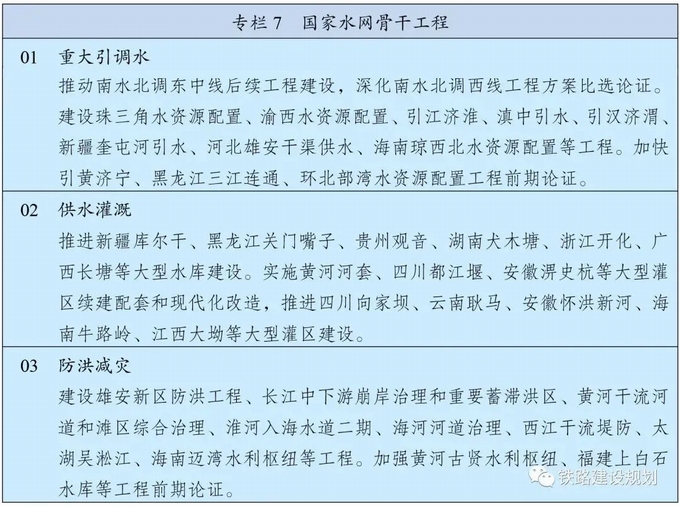 专栏 7 国家水网骨干工程

01 重大引调水

推动南水北调东中线后续工程建设，深化南水北调西线工程方案比选论证。建设珠三角水资源配置、渝西水资源配置、引江济淮、滇中引水、引汉济渭、新疆奎屯河引水、河北雄安干渠供水、海南琼西北水资源配置等工程。加快引黄济宁、黑龙江三江连通、环北部湾水资源配置工程前期论证。

02 供水灌溉

推进新疆库尔干、黑龙江关门嘴子、贵州观音、湖南犬木塘、浙江开化、广西长塘等大型水库建设。实施黄河河套、四川都江堰、安徽淠史杭等大型灌区续建配套和现代化改造，推进四川向家坝、云南耿马、安徽怀洪新河、海南牛路岭、江西大坳等大型灌区建设。

03 防洪减灾

建设雄安新区防洪工程、长江中下游崩岸治理和重要蓄滞洪区、黄河干流河道和滩区综合治理、淮河入海水道二期、海河河道治理、西江干流堤防、太湖吴淞江、海南迈湾水利枢纽等工程。加强黄河古贤水利枢纽、福建上白石水库等工程前期论证。

铁路建设规划